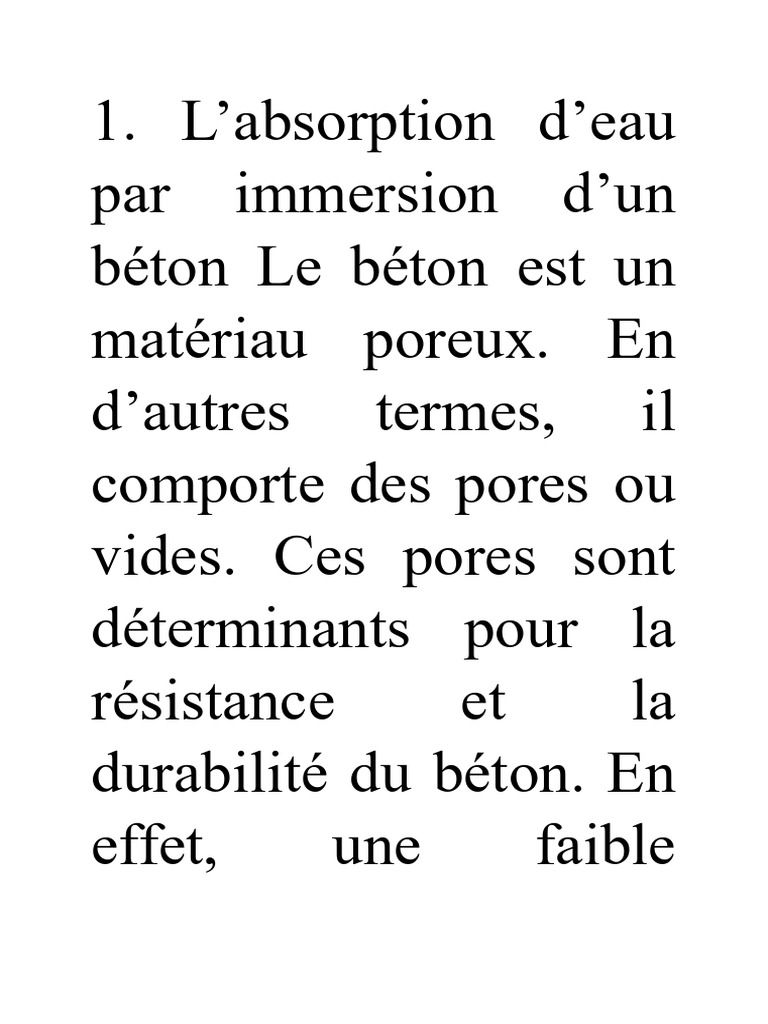 1. L’absorption d’eau par immersion d’un béton Le béton est un matériau poreux. En d’autres termes, il comporte des pores ou vides. Ces pores sont déterminants pour la résistance et la durabilité du béton. En effet, une faible